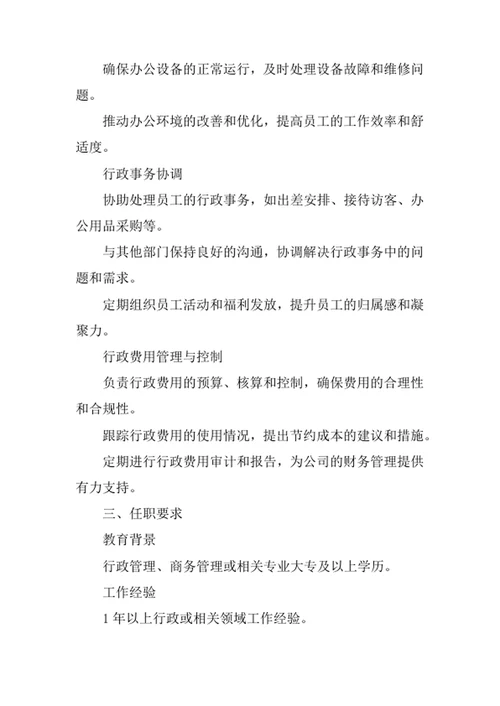 确保办公设备的正常运行，及时处理设备故障和维修问题。

推动办公环境的改善和优化，提高员工的工作效率和舒适度。

行政事务协调

协助处理员工的行政事务，如出差安排、接待访客、办公用品采购等。

与其他部门保持良好的沟通，协调解决行政事务中的问题和需求。

定期组织员工活动和福利发放，提升员工的归属感和凝聚力。

行政费用管理与控制

负责行政费用的预算、核算和控制，确保费用的合理性和合规性。

跟踪行政费用的使用情况，提出节约成本的建议和措施。

定期进行行政费用审计和报告，为公司的财务管理提供有力支持。

三、任职要求

教育背景

行政管理、商务管理或相关专业大专及以上学历。

工作经验

1 年以上行政或相关领域工作经验。